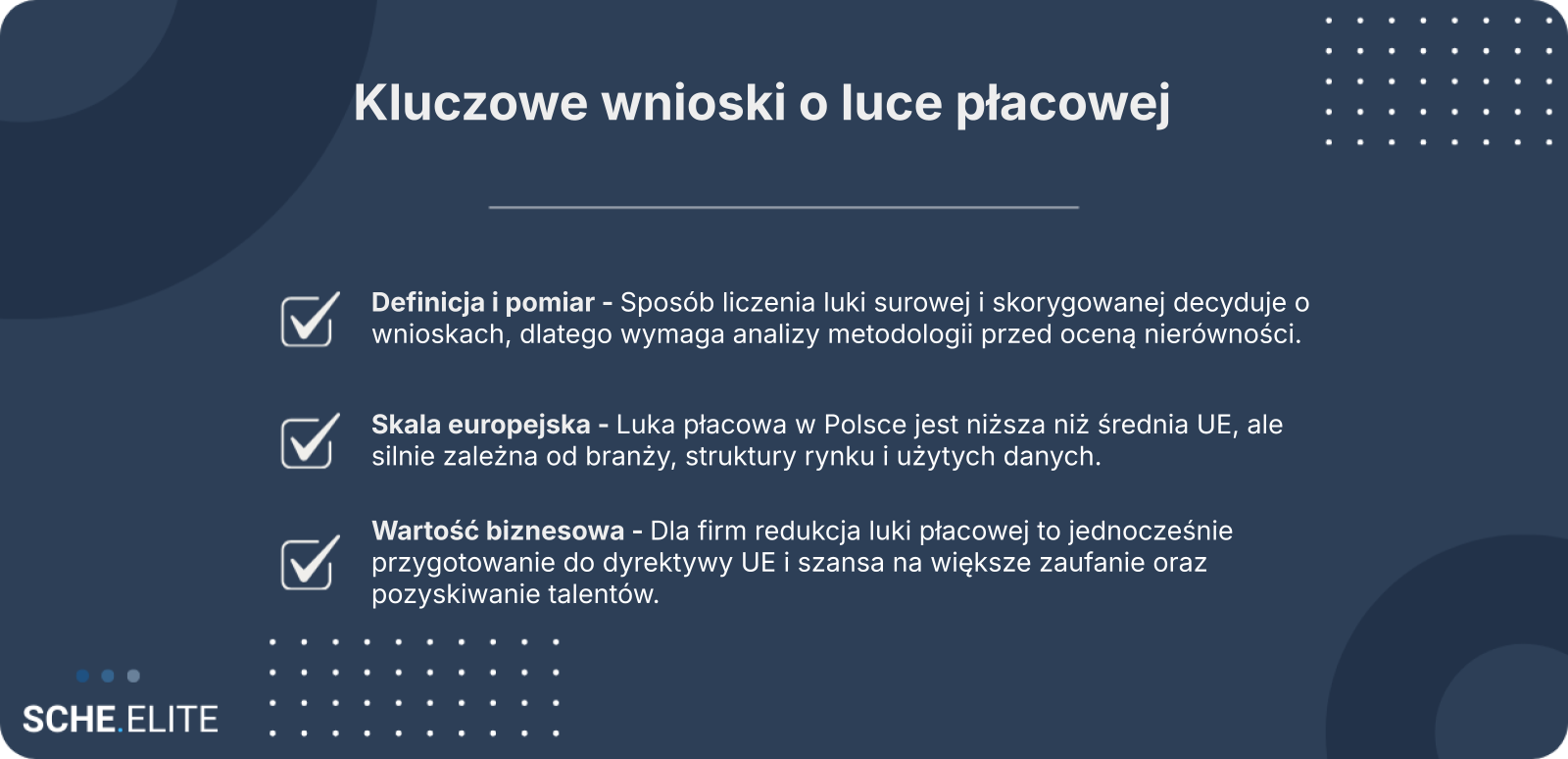 Kluczowe wnioski o luce płacowej

☑ Definicja i pomiar - Sposób liczenia luki surowej i skorygowanej decyduje o wnioskach, dlatego wymaga analizy metodologii przed oceną nierówności.

☑ Skala europejska - Luka płacowa w Polsce jest niższa niż średnia UE, ale silnie zależna od branży, struktury rynku i użytych danych.

☑ Wartość biznesowa - Dla firm redukcja luki płacowej to jednocześnie przygotowanie do dyrektywy UE i szansa na większe zaufanie oraz pozyskiwanie talentów.

SCHE.ELITE